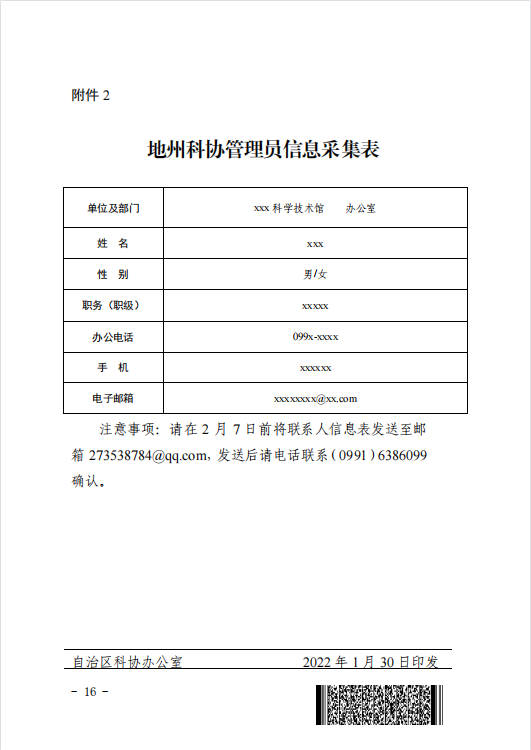 附件 2

地州科协管理员信息采集表

| 单位及部门 | xxx 科学技术馆　　办公室 |
|---|---|
| 姓　名 | xxx |
| 性　别 | 男/女 |
| 职务（职级） | xxxxx |
| 办公电话 | 099x-xxxx |
| 手　机 | xxxxxx |
| 电子邮箱 | xxxxxxxx@xx.com |

注意事项：请在 2 月 7 日前将联系人信息表发送至邮箱 273538784@qq.com，发送后请电话联系（0991）6386099 确认。

自治区科协办公室　　2022 年 1 月 30 日印发

- 16 -